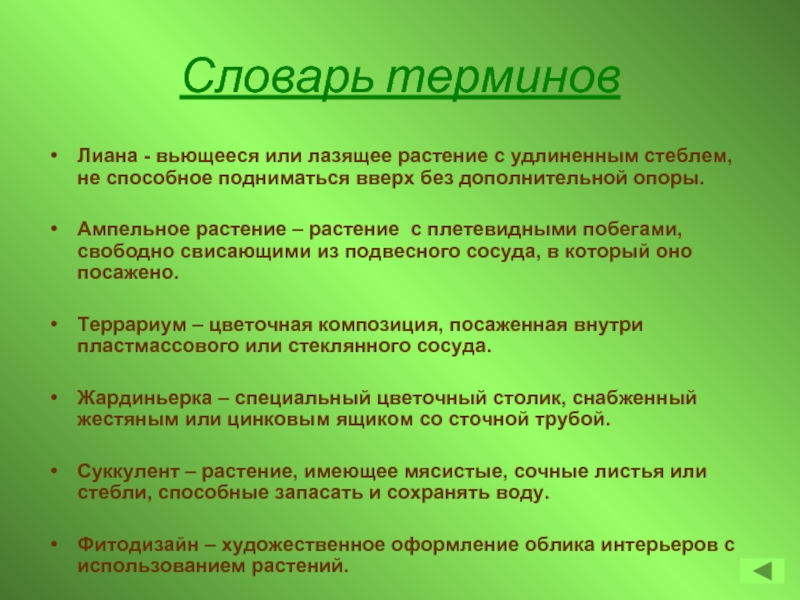 Словарь терминов

• Лиана - вьющееся или лазящее растение с удлиненным стеблем, не способное подниматься вверх без дополнительной опоры.

• Ампельное растение – растение с плетевидными побегами, свободно свисающими из подвесного сосуда, в который оно посажено.

• Террариум – цветочная композиция, посаженная внутри пластмассового или стеклянного сосуда.

• Жардиньерка – специальный цветочный столик, снабженный жестяным или цинковым ящиком со сточной трубой.

• Суккулент – растение, имеющее мясистые, сочные листья или стебли, способные запасать и сохранять воду.

• Фитодизайн – художественное оформление облика интерьеров с использованием растений.